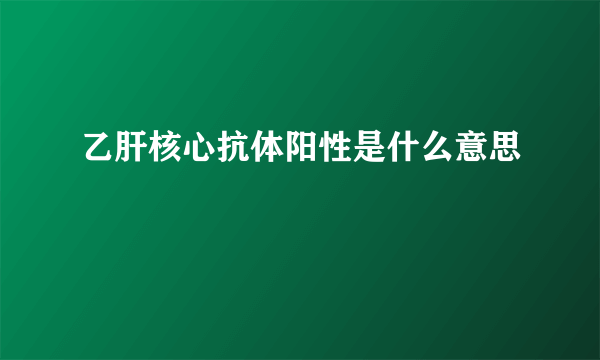 乙肝核心抗体阳性是什么意思